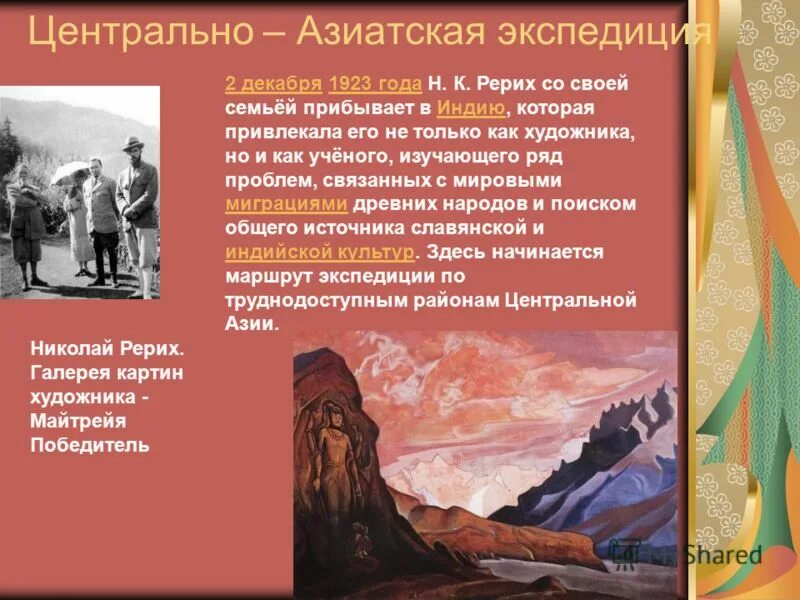 Центрально – Азиатская экспедиция

2 декабря 1923 года Н. К. Рерих со своей семьёй прибывает в Индию, которая привлекала его не только как художника, но и как учёного, изучающего ряд проблем, связанных с мировыми миграциями древних народов и поиском общего источника славянской и индийской культур. Здесь начинается маршрут экспедиции по труднодоступным районам Центральной Азии.

Николай Рерих. Галерея картин художника - Майтрейя Победитель

Shared